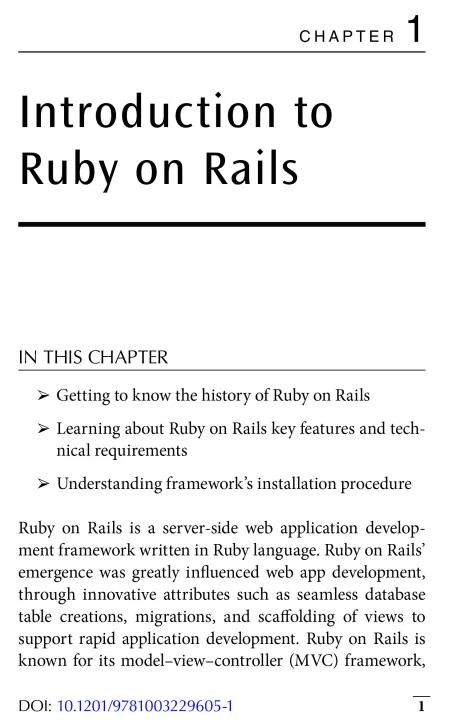 CHAPTER 1

Introduction to Ruby on Rails

IN THIS CHAPTER

➢ Getting to know the history of Ruby on Rails

➢ Learning about Ruby on Rails key features and technical requirements

➢ Understanding framework's installation procedure

Ruby on Rails is a server-side web application development framework written in Ruby language. Ruby on Rails' emergence was greatly influenced web app development, through innovative attributes such as seamless database table creations, migrations, and scaffolding of views to support rapid application development. Ruby on Rails is known for its model–view–controller (MVC) framework,

DOI: 10.1201/9781003229605-1

1